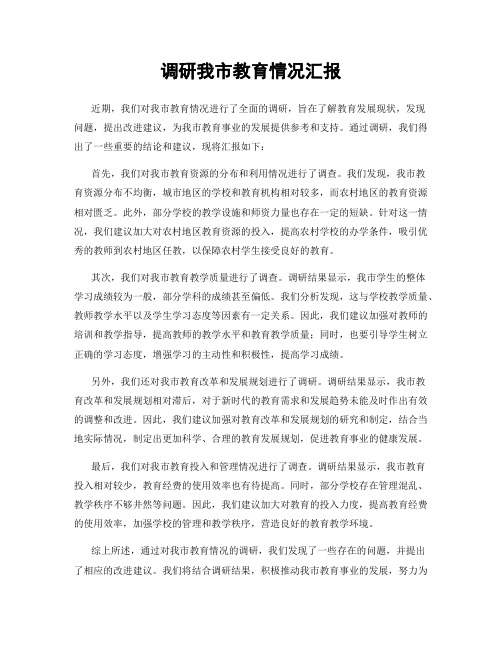 调研我市教育情况汇报

近期，我们对我市教育情况进行了全面的调研，旨在了解教育发展现状，发现问题，提出改进建议，为我市教育事业的发展提供参考和支持。通过调研，我们得出了一些重要的结论和建议，现将汇报如下：

首先，我们对我市教育资源的分布和利用情况进行了调查。我们发现，我市教育资源分布不均衡，城市地区的学校和教育机构相对较多，而农村地区的教育资源相对匮乏。此外，部分学校的教学设施和师资力量也存在一定的短缺。针对这一情况，我们建议加大对农村地区教育资源的投入，提高农村学校的办学条件，吸引优秀的教师到农村地区任教，以保障农村学生接受良好的教育。

其次，我们对我市教育教学质量进行了调查。调研结果显示，我市学生的整体学习成绩较为一般，部分学科的成绩甚至偏低。我们分析发现，这与学校教学质量、教师教学水平以及学生学习态度等因素有一定关系。因此，我们建议加强对教师的培训和教学指导，提高教师的教学水平和教育教学质量；同时，也要引导学生树立正确的学习态度，增强学习的主动性和积极性，提高学习成绩。

另外，我们还对我市教育改革和发展规划进行了调研。调研结果显示，我市教育改革和发展规划相对滞后，对于新时代的教育需求和发展趋势未能及时作出有效的调整和改进。因此，我们建议加强对教育改革和发展规划的研究和制定，结合当地实际情况，制定出更加科学、合理的教育发展规划，促进教育事业的健康发展。

最后，我们对我市教育投入和管理情况进行了调查。调研结果显示，我市教育投入相对较少，教育经费的使用效率也有待提高。同时，部分学校存在管理混乱、教学秩序不够井然等问题。因此，我们建议加大对教育的投入力度，提高教育经费的使用效率，加强学校的管理和教学秩序，营造良好的教育教学环境。

综上所述，通过对我市教育情况的调研，我们发现了一些存在的问题，并提出了相应的改进建议。我们将结合调研结果，积极推动我市教育事业的发展，努力为